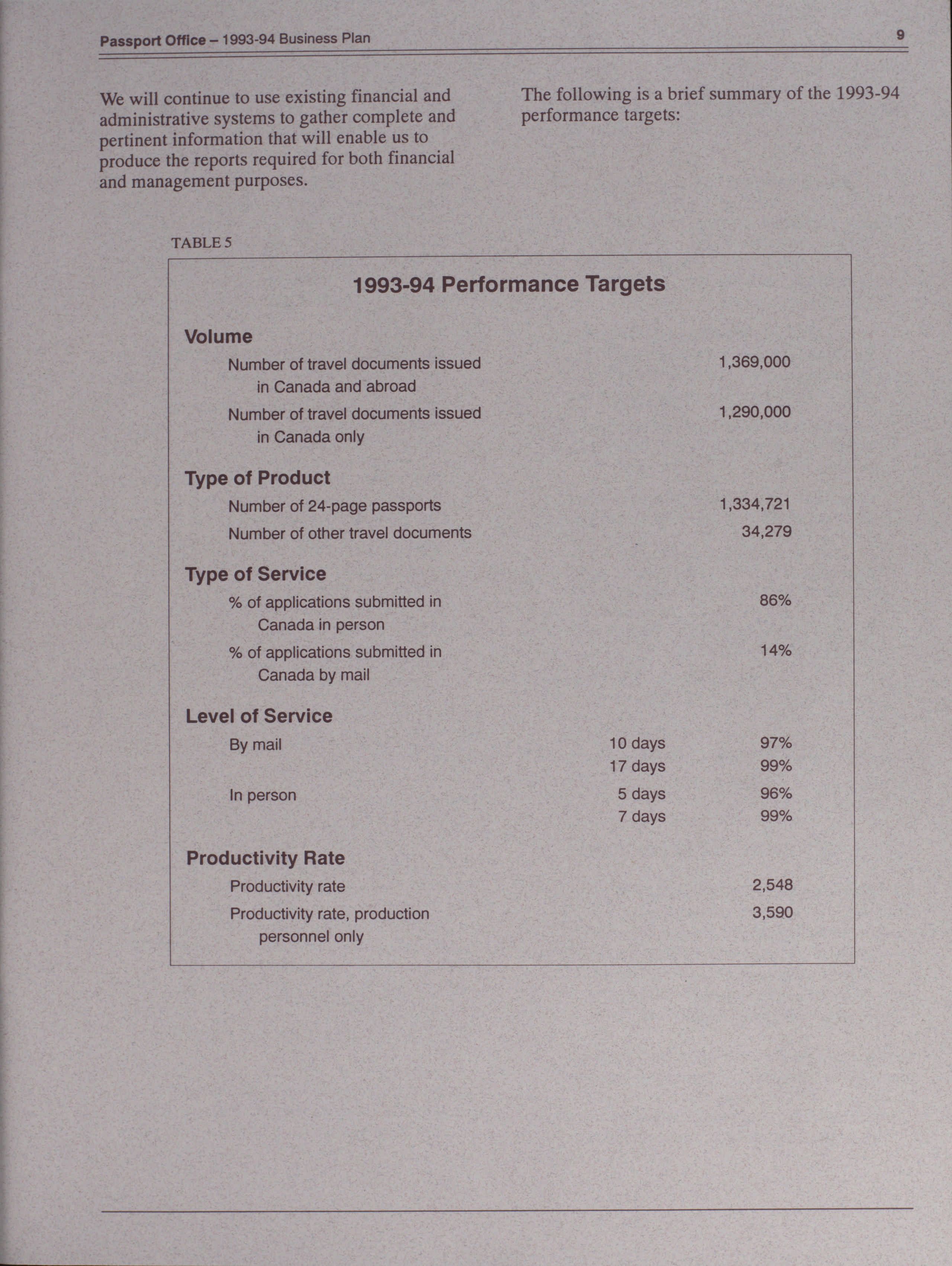 Passport Office – 1993-94 Business Plan 9

We will continue to use existing financial and administrative systems to gather complete and pertinent information that will enable us to produce the reports required for both financial and management purposes.

The following is a brief summary of the 1993-94 performance targets:

TABLE 5

1993-94 Performance Targets

| | | |
|---|---|---|
| **Volume** | | |
| Number of travel documents issued in Canada and abroad | | 1,369,000 |
| Number of travel documents issued in Canada only | | 1,290,000 |
| **Type of Product** | | |
| Number of 24-page passports | | 1,334,721 |
| Number of other travel documents | | 34,279 |
| **Type of Service** | | |
| % of applications submitted in Canada in person | | 86% |
| % of applications submitted in Canada by mail | | 14% |
| **Level of Service** | | |
| By mail | 10 days | 97% |
| | 17 days | 99% |
| In person | 5 days | 96% |
| | 7 days | 99% |
| **Productivity Rate** | | |
| Productivity rate | | 2,548 |
| Productivity rate, production personnel only | | 3,590 |